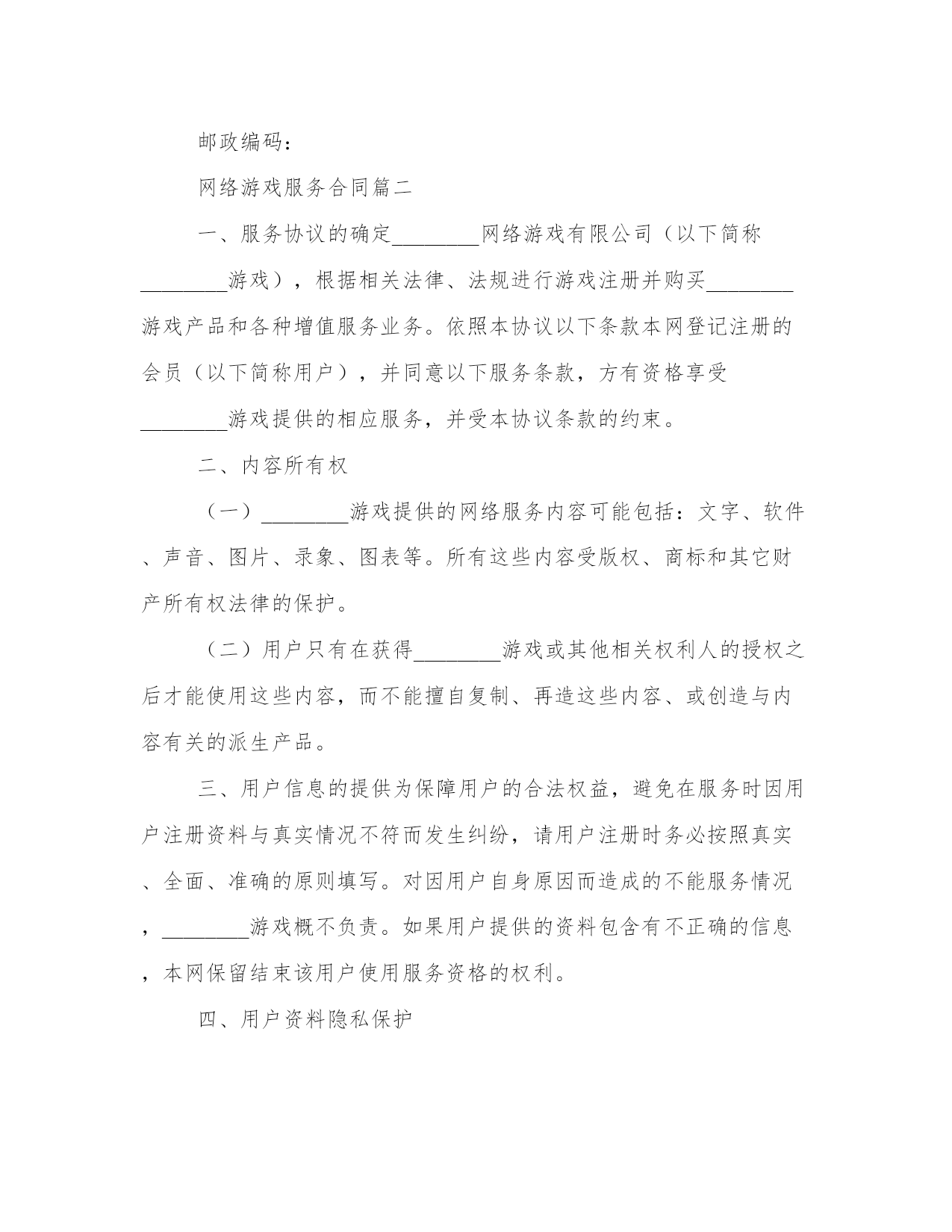 邮政编码：

网络游戏服务合同篇二

一、服务协议的确定________网络游戏有限公司（以下简称________游戏），根据相关法律、法规进行游戏注册并购买________游戏产品和各种增值服务业务。依照本协议以下条款本网登记注册的会员（以下简称用户），并同意以下服务条款，方有资格享受________游戏提供的相应服务，并受本协议条款的约束。

二、内容所有权

（一）________游戏提供的网络服务内容可能包括：文字、软件、声音、图片、录象、图表等。所有这些内容受版权、商标和其它财产所有权法律的保护。

（二）用户只有在获得________游戏或其他相关权利人的授权之后才能使用这些内容，而不能擅自复制、再造这些内容、或创造与内容有关的派生产品。

三、用户信息的提供为保障用户的合法权益，避免在服务时因用户注册资料与真实情况不符而发生纠纷，请用户注册时务必按照真实、全面、准确的原则填写。对因用户自身原因而造成的不能服务情况，________游戏概不负责。如果用户提供的资料包含有不正确的信息，本网保留结束该用户使用服务资格的权利。

四、用户资料隐私保护